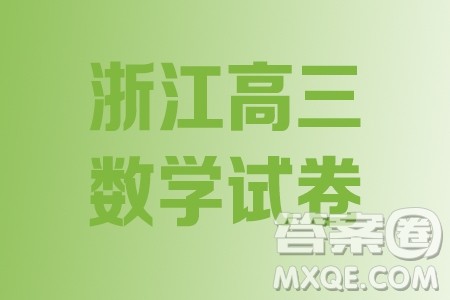 浙江高三
数学试卷

答案圈
MXQE.COM